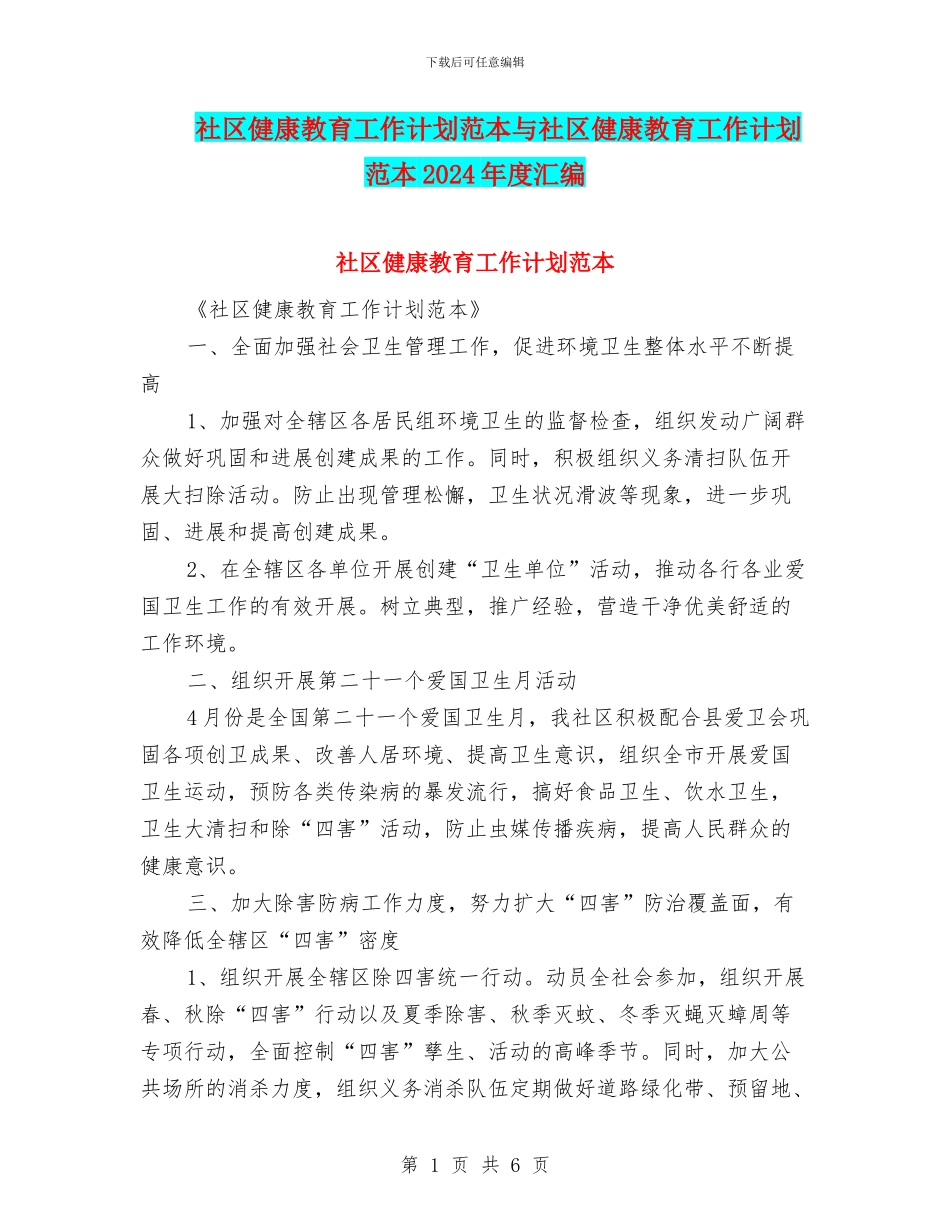 下载后可任意编辑

社区健康教育工作计划范本与社区健康教育工作计划范本2024年度汇编

社区健康教育工作计划范本

《社区健康教育工作计划范本》

一、全面加强社会卫生管理工作，促进环境卫生整体水平不断提高

1、加强对全辖区各居民组环境卫生的监督检查，组织发动广阔群众做好巩固和进展创建成果的工作。同时，积极组织义务清扫队伍开展大扫除活动。防止出现管理松懈，卫生状况滑波等现象，进一步巩固、进展和提高创建成果。

2、在全辖区各单位开展创建“卫生单位”活动，推动各行各业爱国卫生工作的有效开展。树立典型，推广经验，营造干净优美舒适的工作环境。

二、组织开展第二十一个爱国卫生月活动

4月份是全国第二十一个爱国卫生月，我社区积极配合县爱卫会巩固各项创卫成果、改善人居环境、提高卫生意识，组织全市开展爱国卫生运动，预防各类传染病的暴发流行，搞好食品卫生、饮水卫生，卫生大清扫和除“四害”活动，防止虫媒传播疾病，提高人民群众的健康意识。

三、加大除害防病工作力度，努力扩大“四害”防治覆盖面，有效降低全辖区“四害”密度

1、组织开展全辖区除四害统一行动。动员全社会参加，组织开展春、秋除“四害”行动以及夏季除害、秋季灭蚊、冬季灭蝇灭蟑周等专项行动，全面控制“四害”孳生、活动的高峰季节。同时，加大公共场所的消杀力度，组织义务消杀队伍定期做好道路绿化带、预留地、

第 1 页 共 6 页